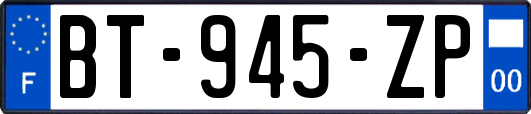 F
BT-945-ZP
00